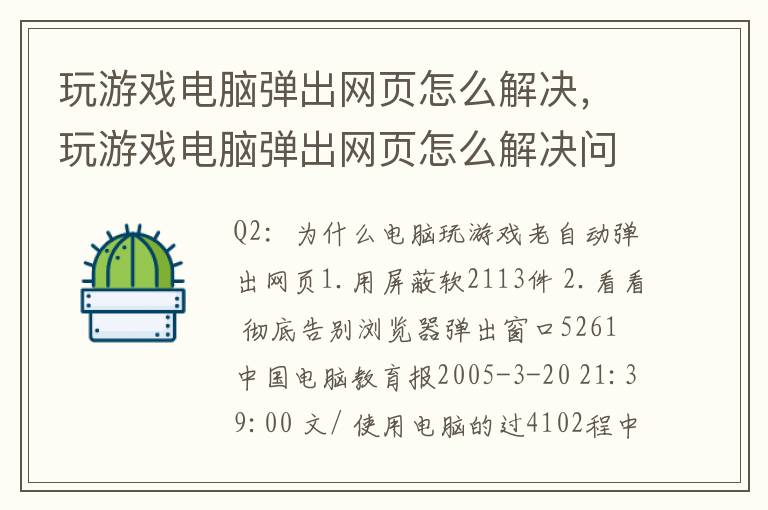 玩游戏电脑弹出网页怎么解决，玩游戏电脑弹出网页怎么解决问

Q2：为什么电脑玩游戏老自动弹出网页1.用屏蔽软2113件 2.看看 彻底告别浏览器弹出窗口5261 中国电脑教育报2005-3-20 21:39:00 文/ 使用电脑的过4102程中